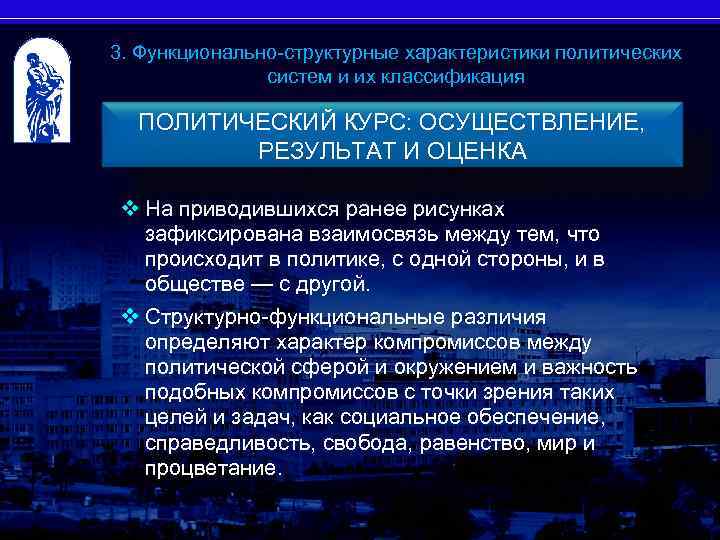 3. Функционально-структурные характеристики политических систем и их классификация

ПОЛИТИЧЕСКИЙ КУРС: ОСУЩЕСТВЛЕНИЕ, РЕЗУЛЬТАТ И ОЦЕНКА

❖ На приводившихся ранее рисунках зафиксирована взаимосвязь между тем, что происходит в политике, с одной стороны, и в обществе — с другой.

❖ Структурно-функциональные различия определяют характер компромиссов между политической сферой и окружением и важность подобных компромиссов с точки зрения таких целей и задач, как социальное обеспечение, справедливость, свобода, равенство, мир и процветание.